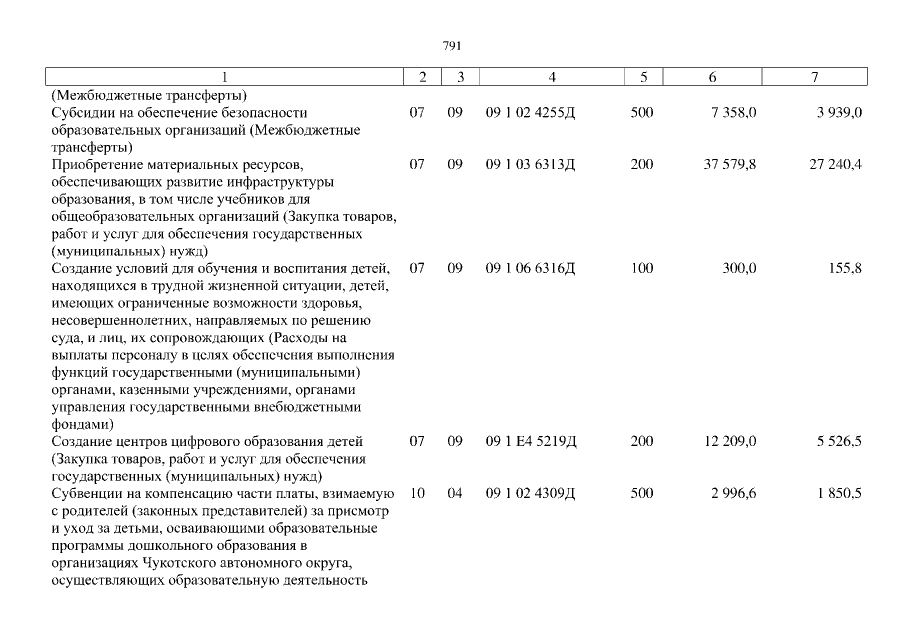 791

| 1 | 2 | 3 | 4 | 5 | 6 | 7 |
|---|---|---|---|---|---|---|
| (Межбюджетные трансферты) | | | | | | |
| Субсидии на обеспечение безопасности образовательных организаций (Межбюджетные трансферты) | 07 | 09 | 09 1 02 4255Д | 500 | 7 358,0 | 3 939,0 |
| Приобретение материальных ресурсов, обеспечивающих развитие инфраструктуры образования, в том числе учебников для общеобразовательных организаций (Закупка товаров, работ и услуг для обеспечения государственных (муниципальных) нужд) | 07 | 09 | 09 1 03 6313Д | 200 | 37 579,8 | 27 240,4 |
| Создание условий для обучения и воспитания детей, находящихся в трудной жизненной ситуации, детей, имеющих ограниченные возможности здоровья, несовершеннолетних, направляемых по решению суда, и лиц, их сопровождающих (Расходы на выплаты персоналу в целях обеспечения выполнения функций государственными (муниципальными) органами, казенными учреждениями, органами управления государственными внебюджетными фондами) | 07 | 09 | 09 1 06 6316Д | 100 | 300,0 | 155,8 |
| Создание центров цифрового образования детей (Закупка товаров, работ и услуг для обеспечения государственных (муниципальных) нужд) | 07 | 09 | 09 1 E4 5219Д | 200 | 12 209,0 | 5 526,5 |
| Субвенции на компенсацию части платы, взимаемую с родителей (законных представителей) за присмотр и уход за детьми, осваивающими образовательные программы дошкольного образования в организациях Чукотского автономного округа, осуществляющих образовательную деятельность | 10 | 04 | 09 1 02 4309Д | 500 | 2 996,6 | 1 850,5 |